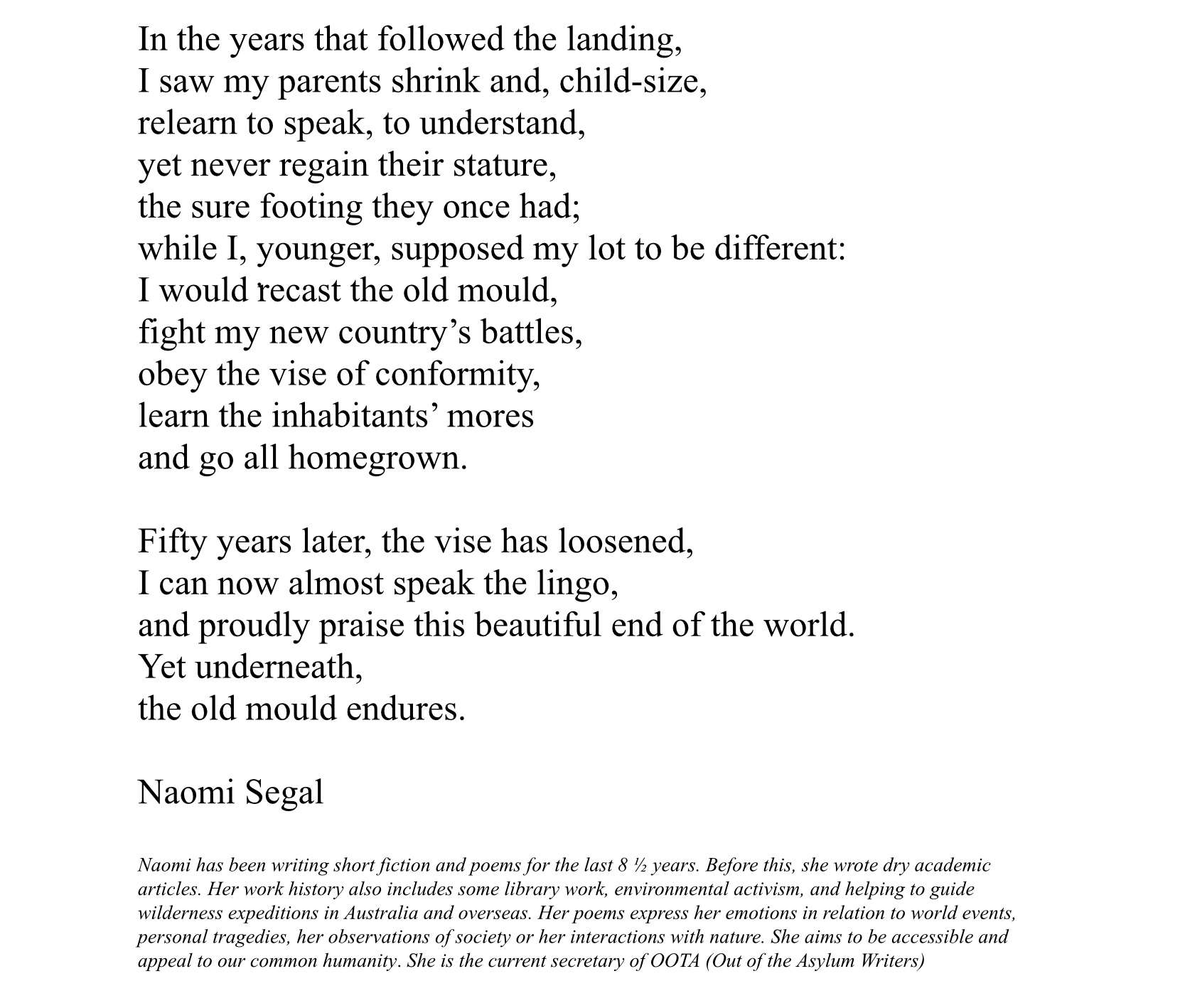 In the years that followed the landing,
I saw my parents shrink and, child-size,
relearn to speak, to understand,
yet never regain their stature,
the sure footing they once had;
while I, younger, supposed my lot to be different:
I would recast the old mould,
fight my new country’s battles,
obey the vise of conformity,
learn the inhabitants’ mores
and go all homegrown.

Fifty years later, the vise has loosened,
I can now almost speak the lingo,
and proudly praise this beautiful end of the world.
Yet underneath,
the old mould endures.

Naomi Segal

Naomi has been writing short fiction and poems for the last 8 ½ years. Before this, she wrote dry academic articles. Her work history also includes some library work, environmental activism, and helping to guide wilderness expeditions in Australia and overseas. Her poems express her emotions in relation to world events, personal tragedies, her observations of society or her interactions with nature. She aims to be accessible and appeal to our common humanity. She is the current secretary of OOTA (Out of the Asylum Writers)